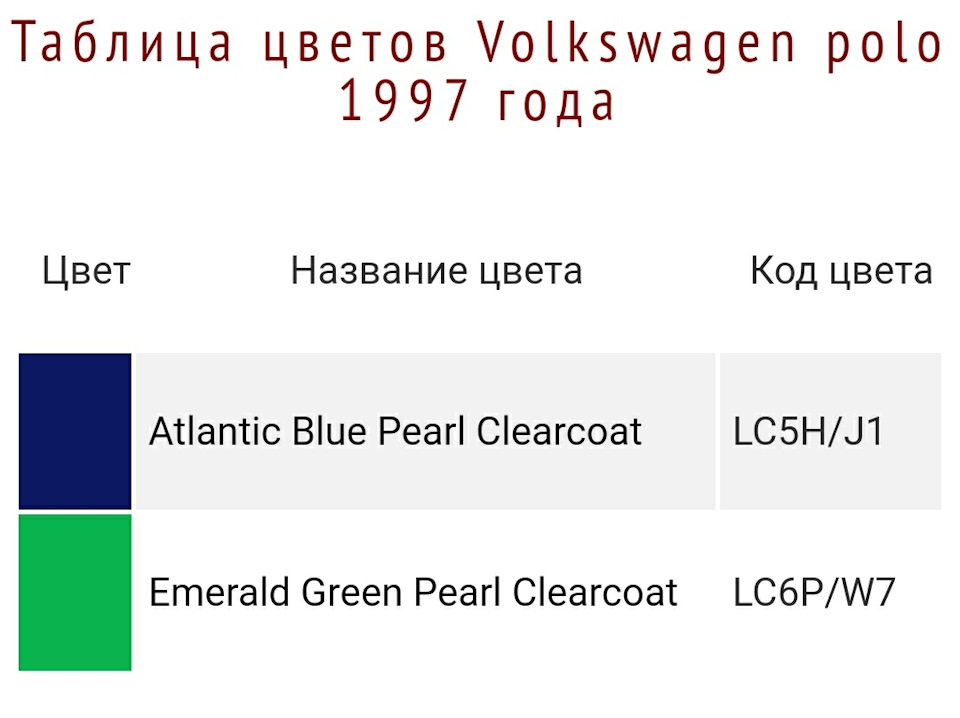 Таблица цветов Volkswagen polo 1997 года

| Цвет | Название цвета | Код цвета |
|---|---|---|
| | Atlantic Blue Pearl Clearcoat | LC5H/J1 |
| | Emerald Green Pearl Clearcoat | LC6P/W7 |